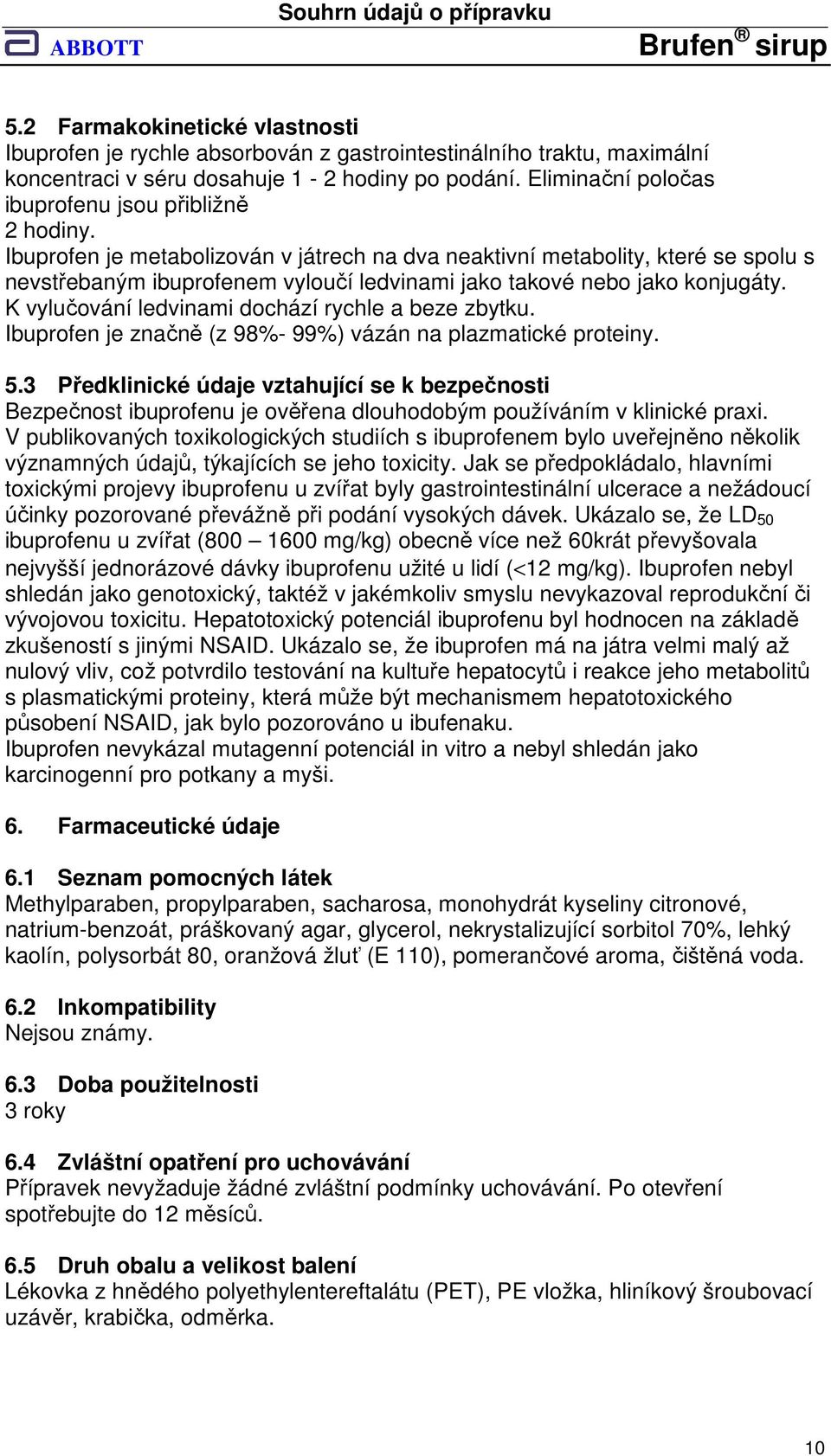 Souhrn údajů o přípravku

ABBOTT

Brufen® sirup

5.2 Farmakokinetické vlastnosti
Ibuprofen je rychle absorbován z gastrointestinálního traktu, maximální koncentraci v séru dosahuje 1 - 2 hodiny po podání. Eliminační poločas ibuprofenu jsou přibližně
2 hodiny.
Ibuprofen je metabolizován v játrech na dva neaktivní metabolity, které se spolu s nevstřebaným ibuprofenem vyloučí ledvinami jako takové nebo jako konjugáty.
K vylučování ledvinami dochází rychle a beze zbytku.
Ibuprofen je značně (z 98%- 99%) vázán na plazmatické proteiny.

5.3 Předklinické údaje vztahující se k bezpečnosti
Bezpečnost ibuprofenu je ověřena dlouhodobým používáním v klinické praxi.
V publikovaných toxikologických studiích s ibuprofenem bylo uveřejněno několik významných údajů, týkajících se jeho toxicity. Jak se předpokládalo, hlavními toxickými projevy ibuprofenu u zvířat byly gastrointestinální ulcerace a nežádoucí účinky pozorované převážně při podání vysokých dávek. Ukázalo se, že $LD_{50}$ ibuprofenu u zvířat (800 – 1600 mg/kg) obecně více než 60krát převyšovala nejvyšší jednorázové dávky ibuprofenu užité u lidí (<12 mg/kg). Ibuprofen nebyl shledán jako genotoxický, taktéž v jakémkoliv smyslu nevykazoval reprodukční či vývojovou toxicitu. Hepatotoxický potenciál ibuprofenu byl hodnocen na základě zkušeností s jinými NSAID. Ukázalo se, že ibuprofen má na játra velmi malý až nulový vliv, což potvrdilo testování na kultuře hepatocytů i reakce jeho metabolitů s plasmatickými proteiny, která může být mechanismem hepatotoxického působení NSAID, jak bylo pozorováno u ibufenaku.
Ibuprofen nevykázal mutagenní potenciál in vitro a nebyl shledán jako karcinogenní pro potkany a myši.

6. Farmaceutické údaje

6.1 Seznam pomocných látek
Methylparaben, propylparaben, sacharosa, monohydrát kyseliny citronové, natrium-benzoát, práškovaný agar, glycerol, nekrystalizující sorbitol 70%, lehký kaolín, polysorbát 80, oranžová žluť (E 110), pomerančové aroma, čištěná voda.

6.2 Inkompatibility
Nejsou známy.

6.3 Doba použitelnosti
3 roky

6.4 Zvláštní opatření pro uchovávání
Přípravek nevyžaduje žádné zvláštní podmínky uchovávání. Po otevření spotřebujte do 12 měsíců.

6.5 Druh obalu a velikost balení
Lékovka z hnědého polyethylentereftalátu (PET), PE vložka, hliníkový šroubovací uzávěr, krabička, odměrka.

10